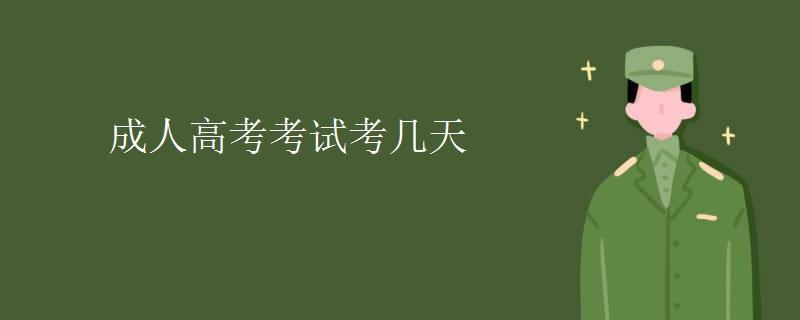 成人高考考试考几天